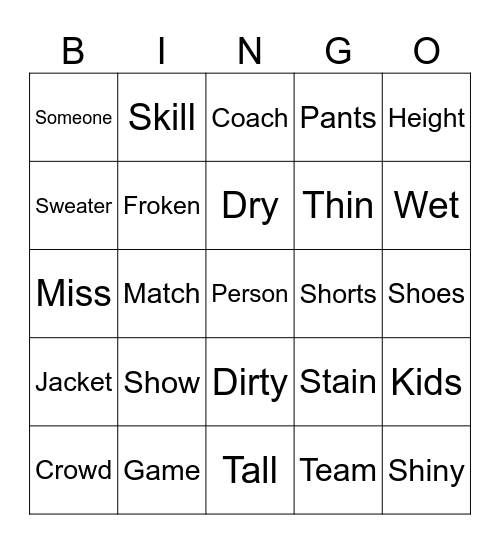 | B | I | N | G | O |
|---|---|---|---|---|
| Someone | Skill | Coach | Pants | Height |
| Sweater | Froken | Dry | Thin | Wet |
| Miss | Match | Person | Shorts | Shoes |
| Jacket | Show | Dirty | Stain | Kids |
| Crowd | Game | Tall | Team | Shiny |